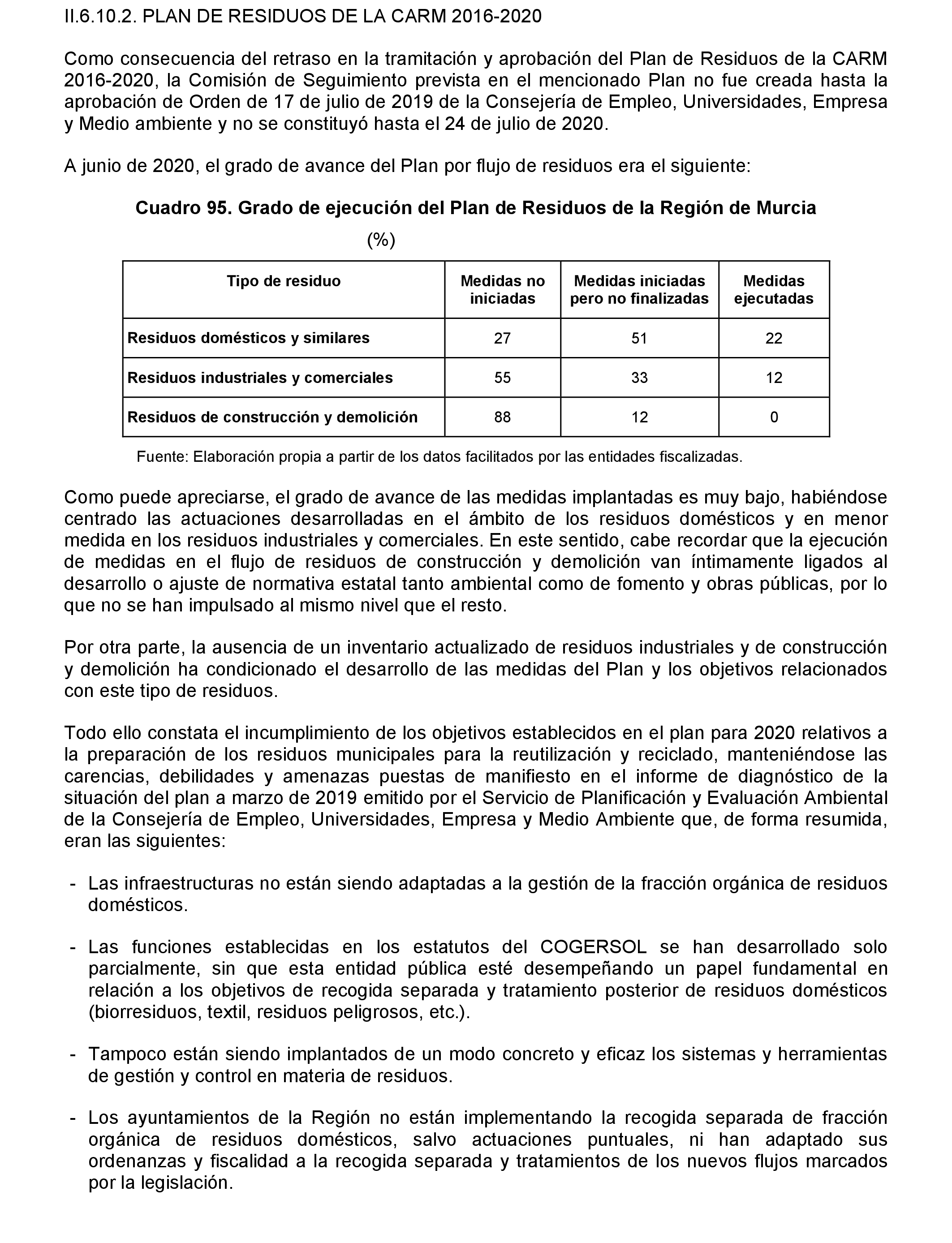 II.6.10.2. PLAN DE RESIDUOS DE LA CARM 2016-2020

Como consecuencia del retraso en la tramitación y aprobación del Plan de Residuos de la CARM 2016-2020, la Comisión de Seguimiento prevista en el mencionado Plan no fue creada hasta la aprobación de Orden de 17 de julio de 2019 de la Consejería de Empleo, Universidades, Empresa y Medio ambiente y no se constituyó hasta el 24 de julio de 2020.

A junio de 2020, el grado de avance del Plan por flujo de residuos era el siguiente:

Cuadro 95. Grado de ejecución del Plan de Residuos de la Región de Murcia

(%)

| Tipo de residuo | Medidas no iniciadas | Medidas iniciadas pero no finalizadas | Medidas ejecutadas |
|---|---|---|---|
| Residuos domésticos y similares | 27 | 51 | 22 |
| Residuos industriales y comerciales | 55 | 33 | 12 |
| Residuos de construcción y demolición | 88 | 12 | 0 |

Fuente: Elaboración propia a partir de los datos facilitados por las entidades fiscalizadas.

Como puede apreciarse, el grado de avance de las medidas implantadas es muy bajo, habiéndose centrado las actuaciones desarrolladas en el ámbito de los residuos domésticos y en menor medida en los residuos industriales y comerciales. En este sentido, cabe recordar que la ejecución de medidas en el flujo de residuos de construcción y demolición van íntimamente ligados al desarrollo o ajuste de normativa estatal tanto ambiental como de fomento y obras públicas, por lo que no se han impulsado al mismo nivel que el resto.

Por otra parte, la ausencia de un inventario actualizado de residuos industriales y de construcción y demolición ha condicionado el desarrollo de las medidas del Plan y los objetivos relacionados con este tipo de residuos.

Todo ello constata el incumplimiento de los objetivos establecidos en el plan para 2020 relativos a la preparación de los residuos municipales para la reutilización y reciclado, manteniéndose las carencias, debilidades y amenazas puestas de manifiesto en el informe de diagnóstico de la situación del plan a marzo de 2019 emitido por el Servicio de Planificación y Evaluación Ambiental de la Consejería de Empleo, Universidades, Empresa y Medio Ambiente que, de forma resumida, eran las siguientes:

- Las infraestructuras no están siendo adaptadas a la gestión de la fracción orgánica de residuos domésticos.

- Las funciones establecidas en los estatutos del COGERSOL se han desarrollado solo parcialmente, sin que esta entidad pública esté desempeñando un papel fundamental en relación a los objetivos de recogida separada y tratamiento posterior de residuos domésticos (biorresiduos, textil, residuos peligrosos, etc.).

- Tampoco están siendo implantados de un modo concreto y eficaz los sistemas y herramientas de gestión y control en materia de residuos.

- Los ayuntamientos de la Región no están implementando la recogida separada de fracción orgánica de residuos domésticos, salvo actuaciones puntuales, ni han adaptado sus ordenanzas y fiscalidad a la recogida separada y tratamientos de los nuevos flujos marcados por la legislación.